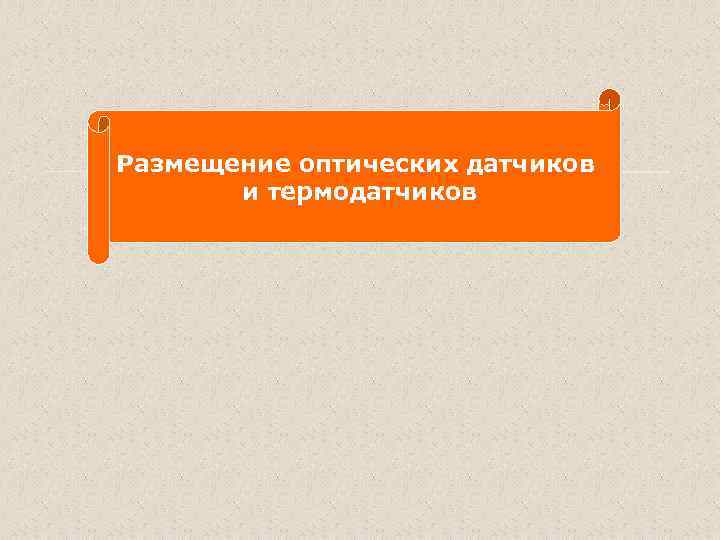 Размещение оптических датчиков и термодатчиков